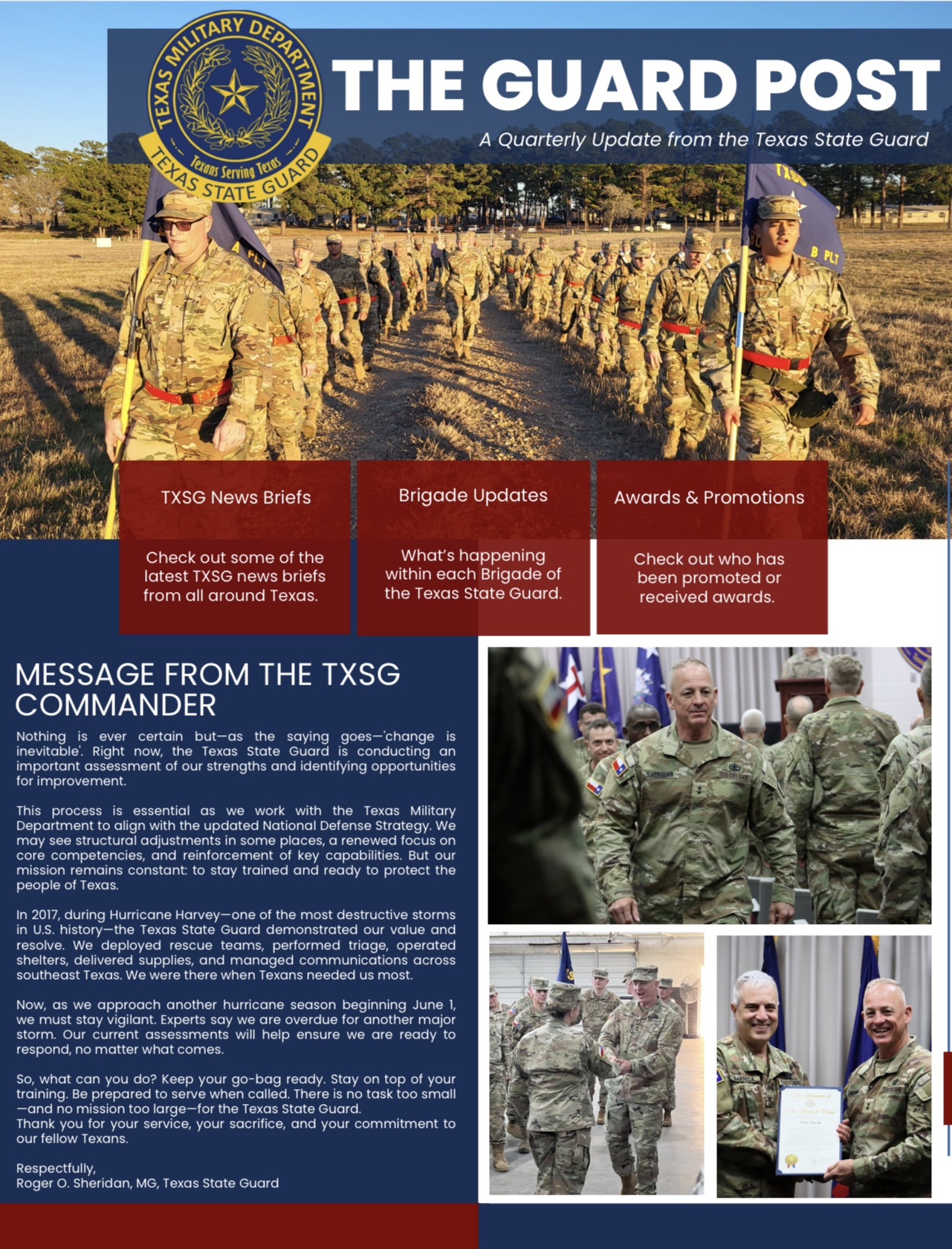 TEXAS MILITARY DEPARTMENT
Texans Serving Texas
TEXAS STATE GUARD

THE GUARD POST

A Quarterly Update from the Texas State Guard

A PLT

TXSG

B PLT

TXSG News Briefs

Check out some of the latest TXSG news briefs from all around Texas.

Brigade Updates

What's happening within each Brigade of the Texas State Guard.

Awards & Promotions

Check out who has been promoted or received awards.

MESSAGE FROM THE TXSG COMMANDER

Nothing is ever certain but—as the saying goes—'change is inevitable'. Right now, the Texas State Guard is conducting an important assessment of our strengths and identifying opportunities for improvement.

This process is essential as we work with the Texas Military Department to align with the updated National Defense Strategy. We may see structural adjustments in some places, a renewed focus on core competencies, and reinforcement of key capabilities. But our mission remains constant: to stay trained and ready to protect the people of Texas.

In 2017, during Hurricane Harvey—one of the most destructive storms in U.S. history—the Texas State Guard demonstrated our value and resolve. We deployed rescue teams, performed triage, operated shelters, delivered supplies, and managed communications across southeast Texas. We were there when Texans needed us most.

Now, as we approach another hurricane season beginning June 1, we must stay vigilant. Experts say we are overdue for another major storm. Our current assessments will help ensure we are ready to respond, no matter what comes.

So, what can you do? Keep your go-bag ready. Stay on top of your training. Be prepared to serve when called. There is no task too small—and no mission too large—for the Texas State Guard.
Thank you for your service, your sacrifice, and your commitment to our fellow Texans.

Respectfully,
Roger O. Sheridan, MG, Texas State Guard

SHERIDAN